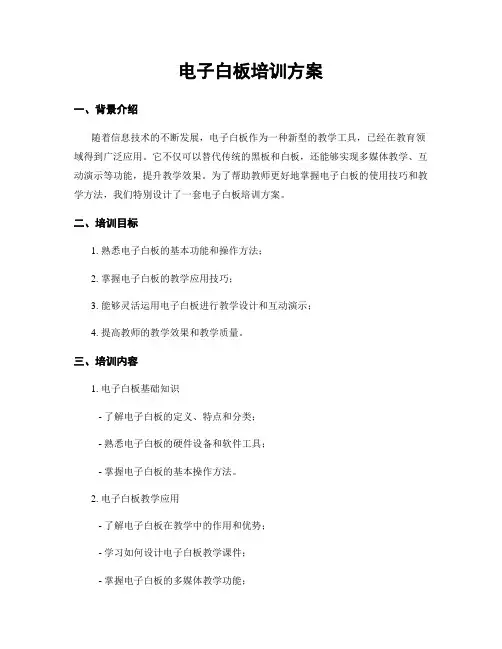 电子白板培训方案

一、背景介绍

随着信息技术的不断发展，电子白板作为一种新型的教学工具，已经在教育领域得到广泛应用。它不仅可以替代传统的黑板和白板，还能够实现多媒体教学、互动演示等功能，提升教学效果。为了帮助教师更好地掌握电子白板的使用技巧和教学方法，我们特别设计了一套电子白板培训方案。

二、培训目标

1. 熟悉电子白板的基本功能和操作方法；

2. 掌握电子白板的教学应用技巧；

3. 能够灵活运用电子白板进行教学设计和互动演示；

4. 提高教师的教学效果和教学质量。

三、培训内容

1. 电子白板基础知识

- 了解电子白板的定义、特点和分类；

- 熟悉电子白板的硬件设备和软件工具；

- 掌握电子白板的基本操作方法。

2. 电子白板教学应用

- 了解电子白板在教学中的作用和优势；

- 学习如何设计电子白板教学课件；

- 掌握电子白板的多媒体教学功能；